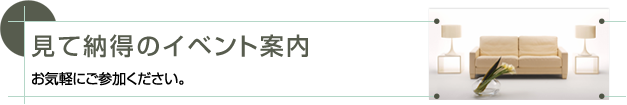 見て納得のイベント案内

お気軽にご参加ください。